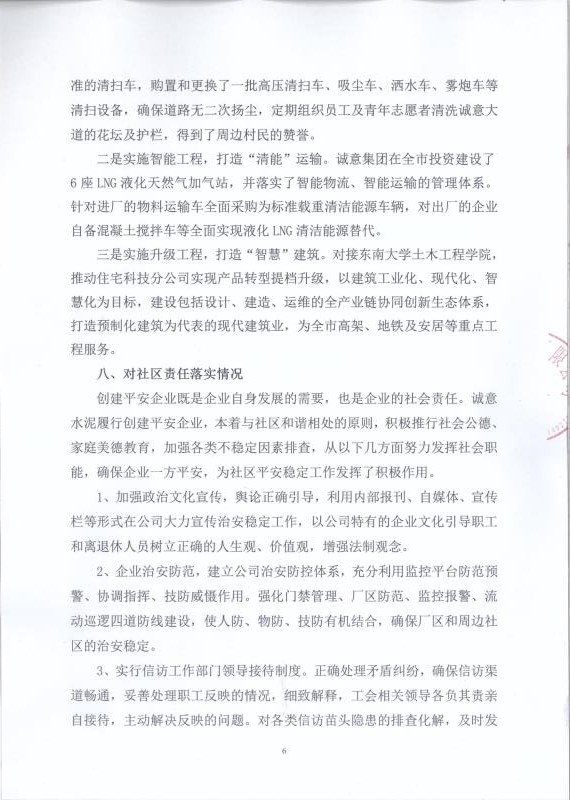 准的清扫车，购置和更换了一批高压清扫车、吸尘车、洒水车、雾炮车等清扫设备，确保道路无二次扬尘，定期组织员工及青年志愿者清洗诚意大道的花坛及护栏，得到了周边村民的赞誉。

二是实施智能工程，打造“清能”运输。诚意集团在全市投资建设了6座LNG液化天然气加气站，并落实了智能物流、智能运输的管理体系。针对进厂的物料运输车全面采购为标准载重清洁能源车辆，对出厂的企业自备混凝土搅拌车等全面实现液化LNG清洁能源替代。

三是实施升级工程，打造“智慧”建筑。对接东南大学土木工程学院，推动住宅科技分公司实现产品转型提档升级，以建筑工业化、现代化、智慧化为目标，建设包括设计、建造、运维的全产业链协同创新生态体系，打造预制化建筑为代表的现代建筑业，为全市高架、地铁及安居等重点工程服务。

八、对社区责任落实情况

创建平安企业既是企业自身发展的需要，也是企业的社会责任。诚意水泥履行创建平安企业，本着与社区和谐相处的原则，积极推行社会公德、家庭美德教育，加强各类不稳定因素排查，从以下几方面努力发挥社会职能，确保企业一方平安，为社区平安稳定工作发挥了积极作用。

1、加强政治文化宣传，舆论正确引导，利用内部报刊、自媒体、宣传栏等形式在公司大力宣传治安稳定工作，以公司特有的企业文化引导职工和离退休人员树立正确的人生观、价值观，增强法制观念。

2、企业治安防范，建立公司治安防控体系，充分利用监控平台防范预警、协调指挥、技防威慑作用。强化门禁管理、厂区防范、监控报警、流动巡逻四道防线建设，使人防、物防、技防有机结合，确保厂区和周边社区的治安稳定。

3、实行信访工作部门领导接待制度。正确处理矛盾纠纷，确保信访渠道畅通，妥善处理职工反映的情况，细致解释，工会相关领导各负其责亲自接待，主动解决反映的问题。对各类信访苗头隐患的排查化解，及时发

6